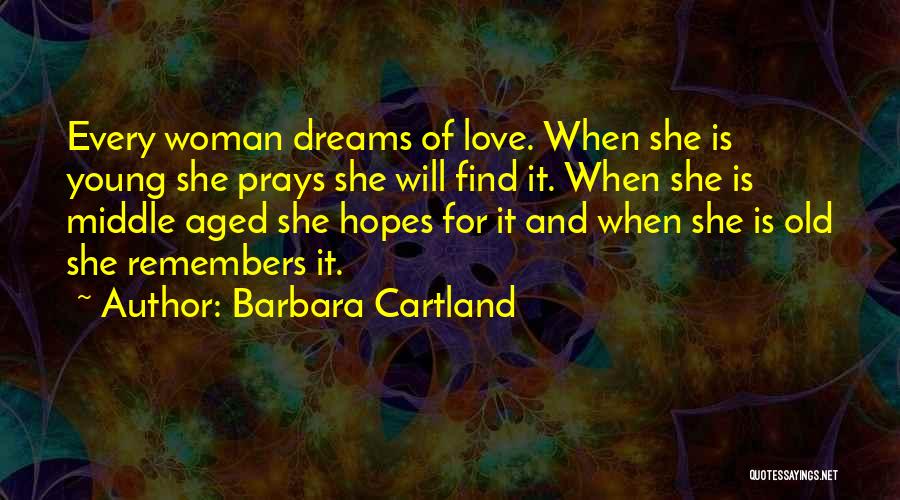 Every woman dreams of love. When she is young she prays she will find it. When she is middle aged she hopes for it and when she is old she remembers it.

~ Author: Barbara Cartland

QUOTESSAYINGS.NET